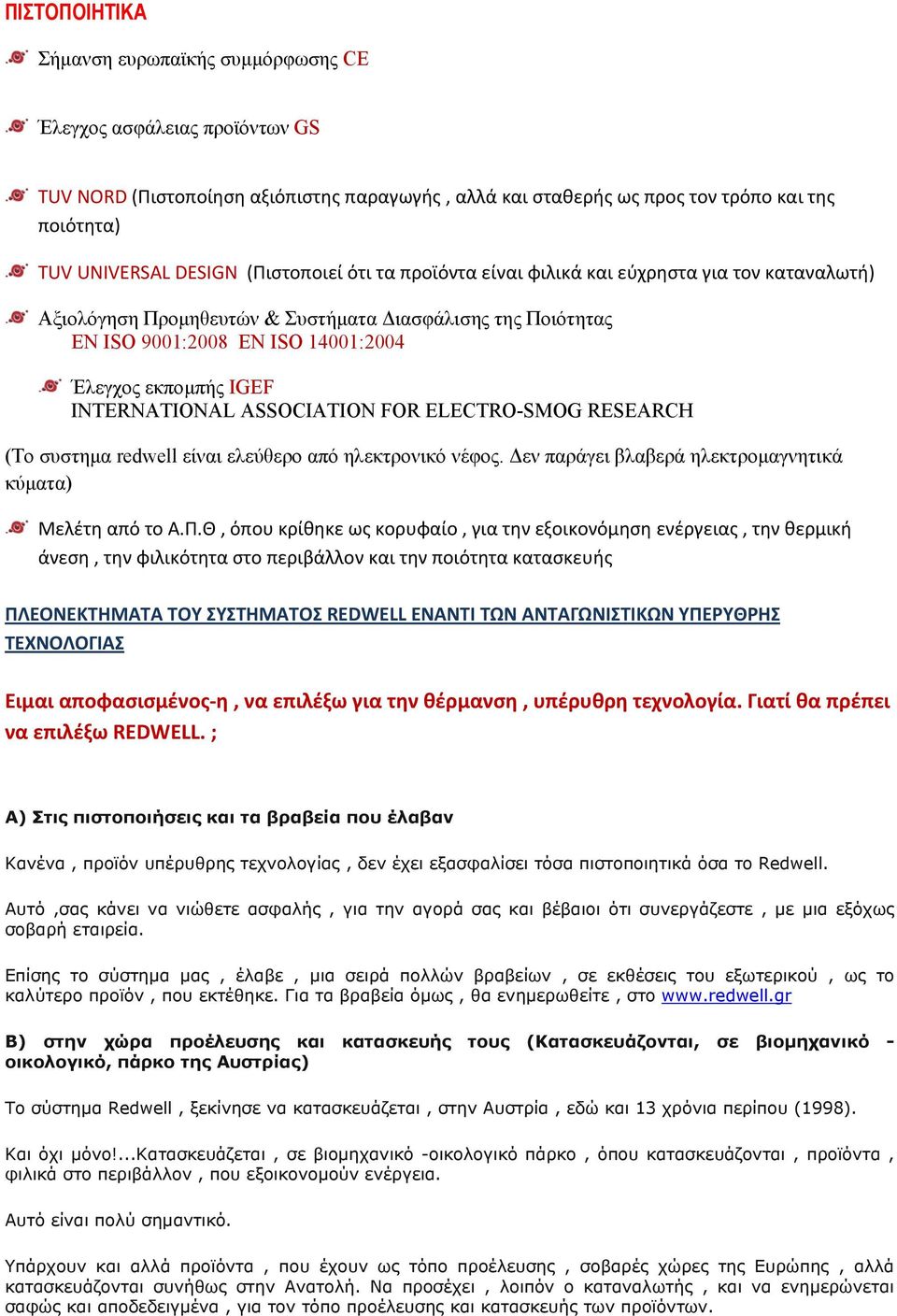 ΠΙΣΤΟΠΟΙΗΤΙΚΑ

Σήμανση ευρωπαϊκής συμμόρφωσης CE

Έλεγχος ασφάλειας προϊόντων GS

TUV NORD (Πιστοποίηση αξιόπιστης παραγωγής , αλλά και σταθερής ως προς τον τρόπο και της ποιότητα)

TUV UNIVERSAL DESIGN (Πιστοποιεί ότι τα προϊόντα είναι φιλικά και εύχρηστα για τον καταναλωτή)

Αξιολόγηση Προμηθευτών & Συστήματα Διασφάλισης της Ποιότητας
EN ISO 9001:2008 EN ISO 14001:2004

Έλεγχος εκπομπής IGEF
INTERNATIONAL ASSOCIATION FOR ELECTRO-SMOG RESEARCH

(Το συστημα redwell είναι ελεύθερο από ηλεκτρονικό νέφος. Δεν παράγει βλαβερά ηλεκτρομαγνητικά κύματα)

Μελέτη από το Α.Π.Θ , όπου κρίθηκε ως κορυφαίο , για την εξοικονόμηση ενέργειας , την θερμική άνεση , την φιλικότητα στο περιβάλλον και την ποιότητα κατασκευής

ΠΛΕΟΝΕΚΤΗΜΑΤΑ ΤΟΥ ΣΥΣΤΗΜΑΤΟΣ REDWELL ΕΝΑΝΤΙ ΤΩΝ ΑΝΤΑΓΩΝΙΣΤΙΚΩΝ ΥΠΕΡΥΘΡΗΣ ΤΕΧΝΟΛΟΓΙΑΣ

Ειμαι αποφασισμένος-η , να επιλέξω για την θέρμανση , υπέρυθρη τεχνολογία. Γιατί θα πρέπει να επιλέξω REDWELL. ;

Α) Στις πιστοποιήσεις και τα βραβεία που έλαβαν

Κανένα , προϊόν υπέρυθρης τεχνολογίας , δεν έχει εξασφαλίσει τόσα πιστοποιητικά όσα το Redwell.

Αυτό ,σας κάνει να νιώθετε ασφαλής , για την αγορά σας και βέβαιοι ότι συνεργάζεστε , με μια εξόχως σοβαρή εταιρεία.

Επίσης το σύστημα μας , έλαβε , μια σειρά πολλών βραβείων , σε εκθέσεις του εξωτερικού , ως το καλύτερο προϊόν , που εκτέθηκε. Για τα βραβεία όμως , θα ενημερωθείτε , στο www.redwell.gr

Β) στην χώρα προέλευσης και κατασκευής τους (Κατασκευάζονται, σε βιομηχανικό - οικολογικό, πάρκο της Αυστρίας)

Το σύστημα Redwell , ξεκίνησε να κατασκευάζεται , στην Αυστρία , εδώ και 13 χρόνια περίπου (1998).

Και όχι μόνο!...Κατασκευάζεται , σε βιομηχανικό -οικολογικό πάρκο , όπου κατασκευάζονται , προϊόντα , φιλικά στο περιβάλλον , που εξοικονομούν ενέργεια.

Αυτό είναι πολύ σημαντικό.

Υπάρχουν και αλλά προϊόντα , που έχουν ως τόπο προέλευσης , σοβαρές χώρες της Ευρώπης , αλλά κατασκευάζονται συνήθως στην Ανατολή. Να προσέχει , λοιπόν ο καταναλωτής , και να ενημερώνεται σαφώς και αποδεδειγμένα , για τον τόπο προέλευσης και κατασκευής των προϊόντων.